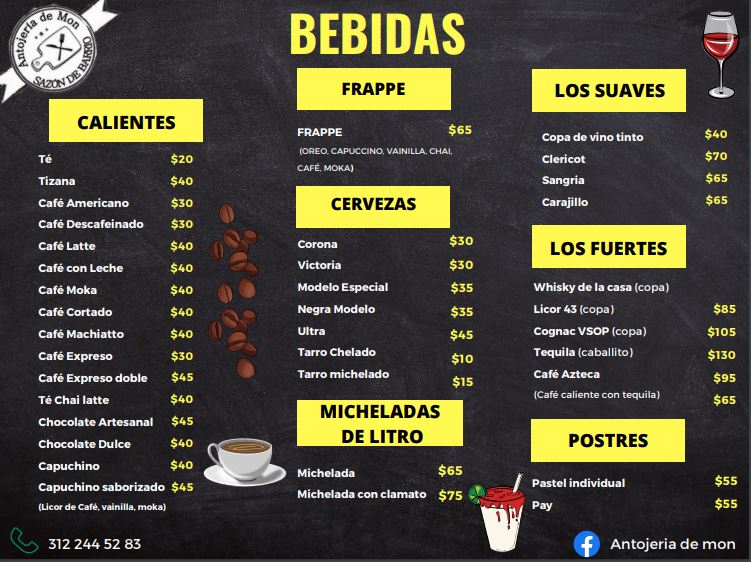 Antojeria de Mon
SAZÓN DE BARRIO

BEBIDAS

CALIENTES

Té $20
Tizana $40
Café Americano $30
Café Descafeinado $30
Café Latte $40
Café con Leche $40
Café Moka $40
Café Cortado $40
Café Machiatto $40
Café Expreso $30
Café Expreso doble $45
Té Chai latte $40
Chocolate Artesanal $45
Chocolate Dulce $40
Capuchino $40
Capuchino saborizado $45
(Licor de Café, vainilla, moka)

FRAPPE

FRAPPE $65
(OREO, CAPUCCINO, VAINILLA, CHAI, CAFÉ, MOKA)

CERVEZAS

Corona $30
Victoria $30
Modelo Especial $35
Negra Modelo $35
Ultra $45
Tarro Chelado $10
Tarro michelado $15

MICHELADAS DE LITRO

Michelada $65
Michelada con clamato $75

LOS SUAVES

Copa de vino tinto $40
Clericot $70
Sangria $65
Carajillo $65

LOS FUERTES

Whisky de la casa (copa)
Licor 43 (copa) $85
Cognac VSOP (copa) $105
Tequila (caballito) $130
Café Azteca $95
(Café caliente con tequila) $65

POSTRES

Pastel individual $55
Pay $55

312 244 52 83

Antojeria de mon